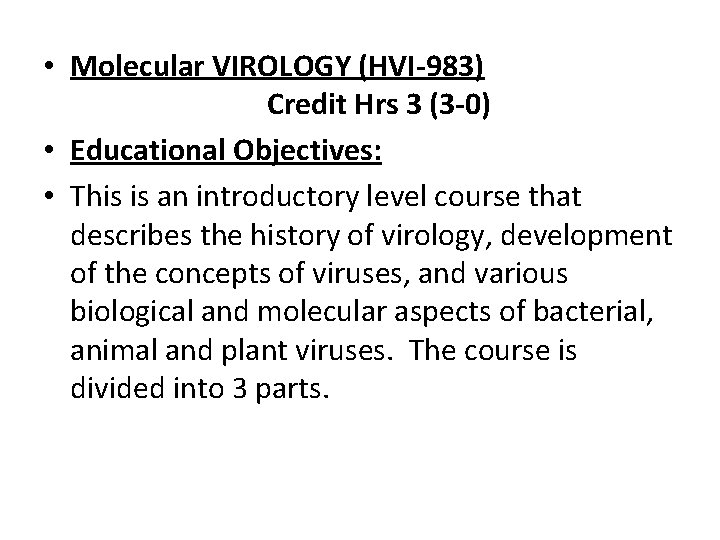 • Molecular VIROLOGY (HVI-983)
Credit Hrs 3 (3-0)

• Educational Objectives:

• This is an introductory level course that describes the history of virology, development of the concepts of viruses, and various biological and molecular aspects of bacterial, animal and plant viruses. The course is divided into 3 parts.